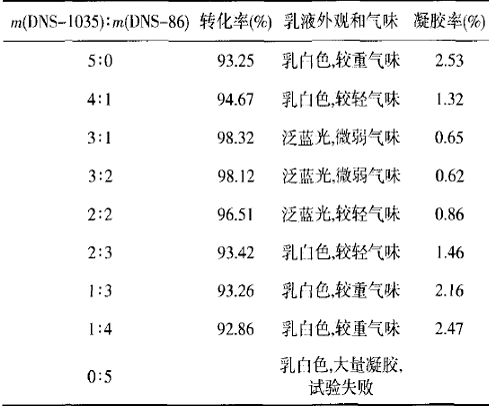 | $m$(DNS-1035):$m$(DNS-86) | 转化率(%) | 乳液外观和气味 | 凝胶率(%) |
|---|---|---|---|
| 5:0 | 93.25 | 乳白色,较重气味 | 2.53 |
| 4:1 | 94.67 | 乳白色,较轻气味 | 1.32 |
| 3:1 | 98.32 | 泛蓝光,微弱气味 | 0.65 |
| 3:2 | 98.12 | 泛蓝光,微弱气味 | 0.62 |
| 2:2 | 96.51 | 泛蓝光,较轻气味 | 0.86 |
| 2:3 | 93.42 | 乳白色,较轻气味 | 1.46 |
| 1:3 | 93.26 | 乳白色,较重气味 | 2.16 |
| 1:4 | 92.86 | 乳白色,较重气味 | 2.47 |
| 0:5 | | 乳白色,大量凝胶,试验失败 | |